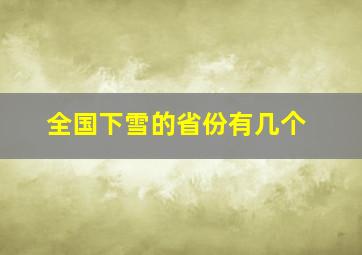 全国下雪的省份有几个